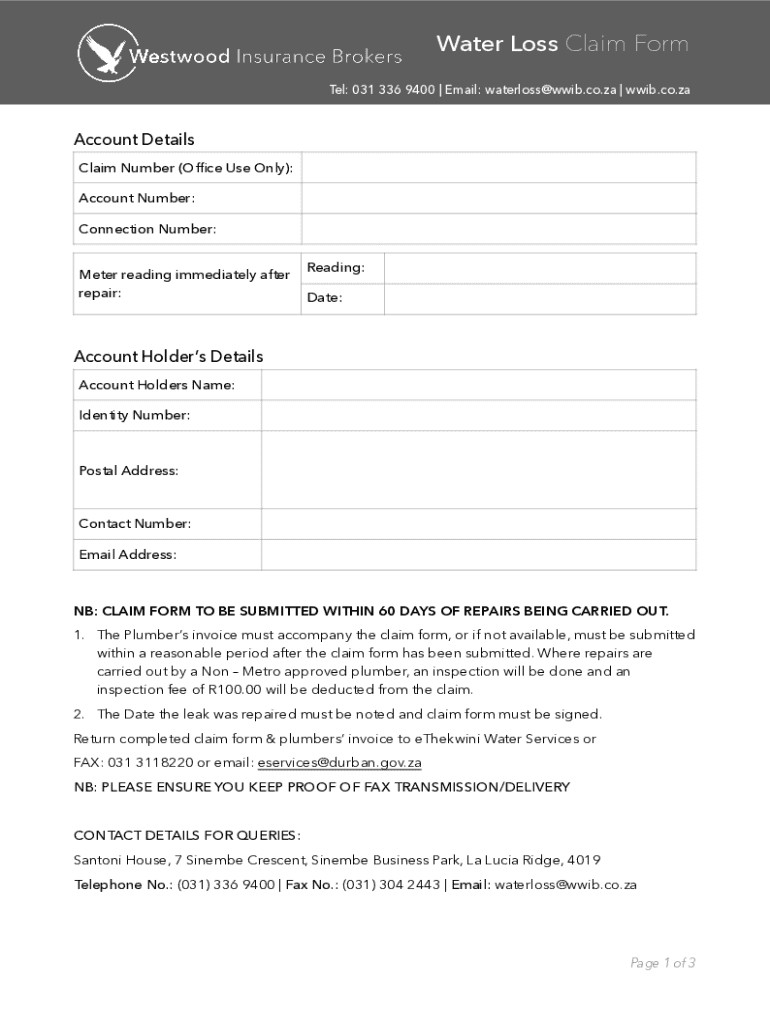 Westwood Insurance Brokers

Water Loss Claim Form

Tel: 031 336 9400 | Email: waterloss@wwib.co.za | wwib.co.za

Account Details

| Claim Number (Office Use Only): | |
|---|---|
| Account Number: | |
| Connection Number: | |

| Meter reading immediately after repair: | Reading: | |
|---|---|---|
| | Date: | |

Account Holder's Details

| Account Holders Name: | |
|---|---|
| Identity Number: | |
| Postal Address: | |
| Contact Number: | |
| Email Address: | |

NB: CLAIM FORM TO BE SUBMITTED WITHIN 60 DAYS OF REPAIRS BEING CARRIED OUT.

1. The Plumber's invoice must accompany the claim form, or if not available, must be submitted within a reasonable period after the claim form has been submitted. Where repairs are carried out by a Non – Metro approved plumber, an inspection will be done and an inspection fee of R100.00 will be deducted from the claim.

2. The Date the leak was repaired must be noted and claim form must be signed.

Return completed claim form & plumbers' invoice to eThekwini Water Services or

FAX: 031 3118220 or email: eservices@durban.gov.za

NB: PLEASE ENSURE YOU KEEP PROOF OF FAX TRANSMISSION/DELIVERY

CONTACT DETAILS FOR QUERIES:

Santoni House, 7 Sinembe Crescent, Sinembe Business Park, La Lucia Ridge, 4019

Telephone No.: (031) 336 9400 | Fax No.: (031) 304 2443 | Email: waterloss@wwib.co.za

Page 1 of 3